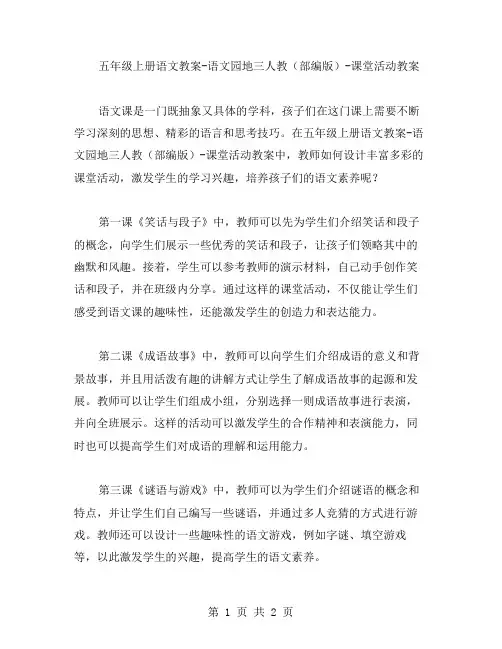 五年级上册语文教案-语文园地三人教（部编版）-课堂活动教案

语文课是一门既抽象又具体的学科，孩子们在这门课上需要不断学习深刻的思想、精彩的语言和思考技巧。在五年级上册语文教案-语文园地三人教（部编版）-课堂活动教案中，教师如何设计丰富多彩的课堂活动，激发学生的学习兴趣，培养孩子们的语文素养呢？

第一课《笑话与段子》中，教师可以先为学生们介绍笑话和段子的概念，向学生们展示一些优秀的笑话和段子，让孩子们领略其中的幽默和风趣。接着，学生可以参考教师的演示材料，自己动手创作笑话和段子，并在班级内分享。通过这样的课堂活动，不仅能让学生们感受到语文课的趣味性，还能激发学生的创造力和表达能力。

第二课《成语故事》中，教师可以向学生们介绍成语的意义和背景故事，并且用活泼有趣的讲解方式让学生了解成语故事的起源和发展。教师可以让学生们组成小组，分别选择一则成语故事进行表演，并向全班展示。这样的活动可以激发学生的合作精神和表演能力，同时也可以提高学生们对成语的理解和运用能力。

第三课《谜语与游戏》中，教师可以为学生们介绍谜语的概念和特点，并让学生们自己编写一些谜语，并通过多人竞猜的方式进行游戏。教师还可以设计一些趣味性的语文游戏，例如字谜、填空游戏等，以此激发学生的兴趣，提高学生的语文素养。

第 1 页 共 2 页